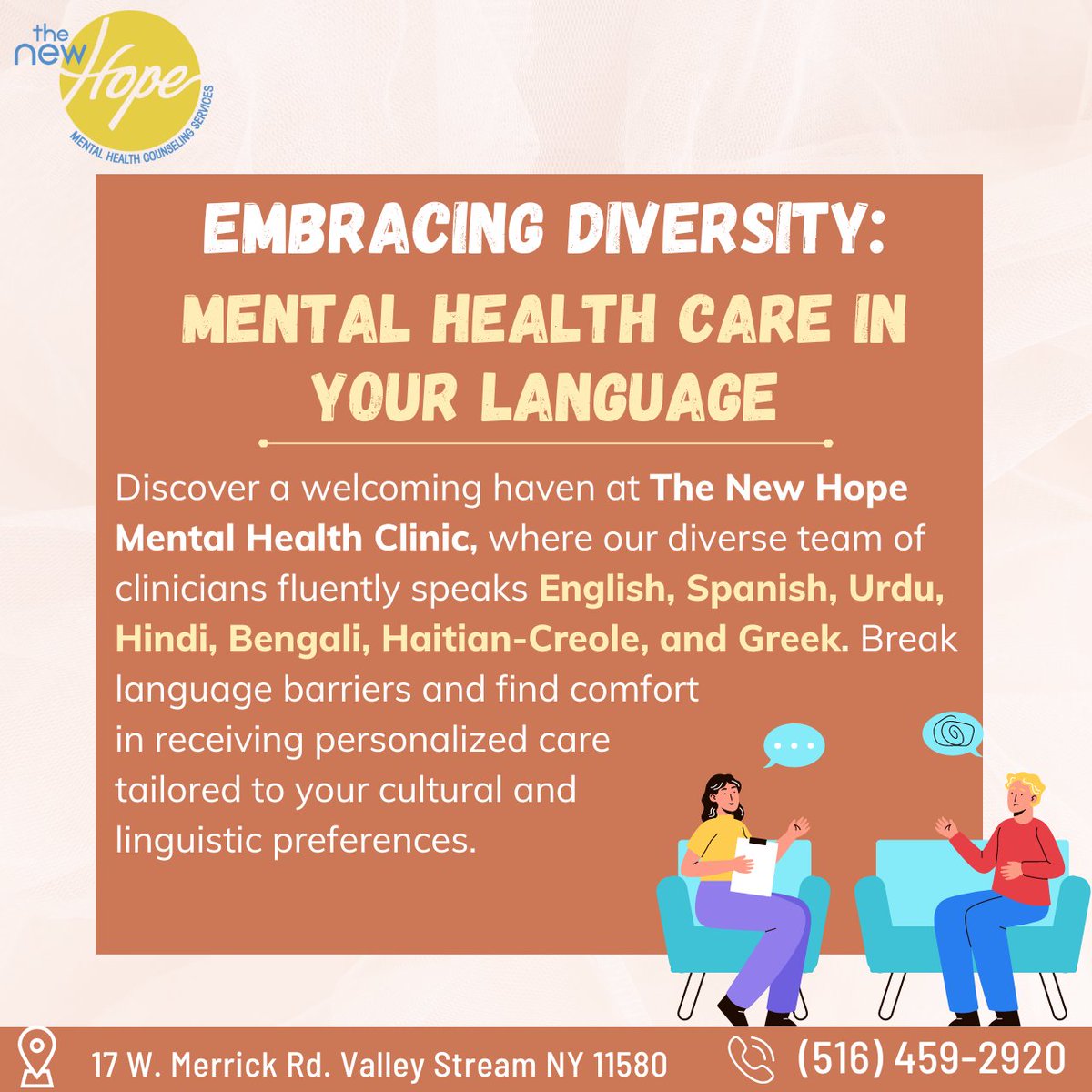 the new Hope
MENTAL HEALTH COUNSELING SERVICES

EMBRACING DIVERSITY:
MENTAL HEALTH CARE IN YOUR LANGUAGE

Discover a welcoming haven at The New Hope Mental Health Clinic, where our diverse team of clinicians fluently speaks English, Spanish, Urdu, Hindi, Bengali, Haitian-Creole, and Greek. Break language barriers and find comfort in receiving personalized care tailored to your cultural and linguistic preferences.

17 W. Merrick Rd. Valley Stream NY 11580
(516) 459-2920